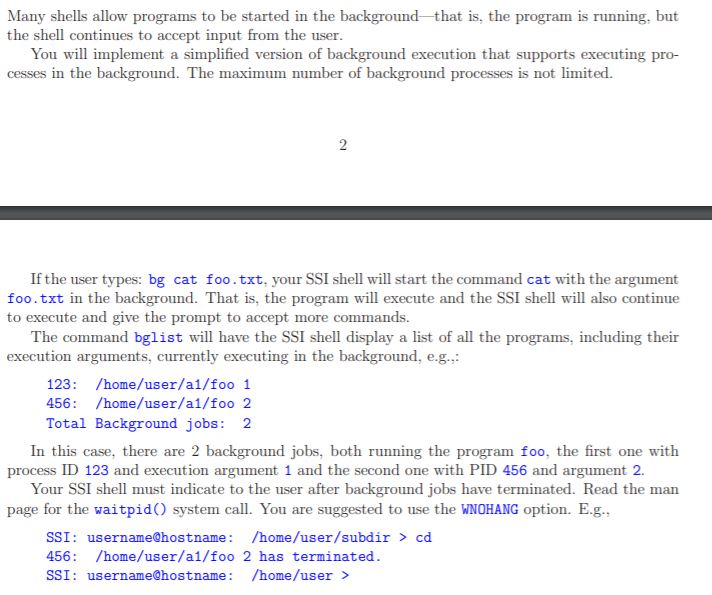 Many shells allow programs to be started in the background—that is, the program is running, but the shell continues to accept input from the user.

You will implement a simplified version of background execution that supports executing processes in the background. The maximum number of background processes is not limited.

2

If the user types: bg cat foo.txt, your SSI shell will start the command cat with the argument foo.txt in the background. That is, the program will execute and the SSI shell will also continue to execute and give the prompt to accept more commands.

The command bglist will have the SSI shell display a list of all the programs, including their execution arguments, currently executing in the background, e.g.,:

123: /home/user/a1/foo 1
456: /home/user/a1/foo 2
Total Background jobs: 2

In this case, there are 2 background jobs, both running the program foo, the first one with process ID 123 and execution argument 1 and the second one with PID 456 and argument 2.

Your SSI shell must indicate to the user after background jobs have terminated. Read the man page for the waitpid() system call. You are suggested to use the WNOHANG option. E.g.,

SSI: username@hostname: /home/user/subdir > cd
456: /home/user/a1/foo 2 has terminated.
SSI: username@hostname: /home/user >